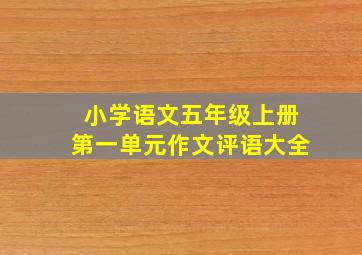 小学语文五年级上册
第一单元作文评语大全